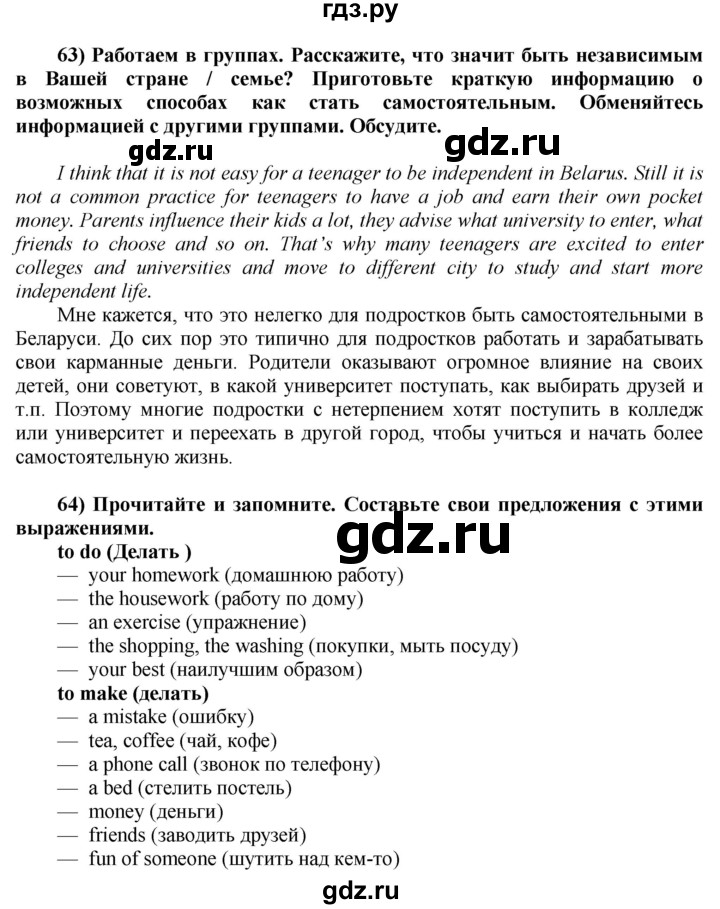 гдз.ру

63) Работаем в группах. Расскажите, что значит быть независимым в Вашей стране / семье? Приготовьте краткую информацию о возможных способах как стать самостоятельным. Обменяйтесь информацией с другими группами. Обсудите.

gdz.ru gdz.ru

I think that it is not easy for a teenager to be independent in Belarus. Still it is not a common practice for teenagers to have a job and earn their own pocket money. Parents influence their kids a lot, they advise what university to enter, what friends to choose and so on. That's why many teenagers are excited to enter colleges and universities and move to different city to study and start more independent life.

Мне кажется, что это нелегко для подростков быть самостоятельными в Беларуси. До сих пор это типично для подростков работать и зарабатывать свои карманные деньги. Родители оказывают огромное влияние на своих детей, они советуют, в какой университет поступать, как выбирать друзей и т.п. Поэтому многие подростки с нетерпением хотят поступить в колледж или университет и переехать в другой город, чтобы учиться и начать более самостоятельную жизнь.

64) Прочитайте и запомните. Составьте свои предложения с этими выражениями.

gdz.ru

to do (Делать )
— your homework (домашнюю работу)
— the housework (работу по дому)
— an exercise (упражнение)
— the shopping, the washing (покупки, мыть посуду)
— your best (наилучшим образом)
to make (делать)
— a mistake (ошибку)
— tea, coffee (чай, кофе)
— a phone call (звонок по телефону)
— a bed (стелить постель)
— money (деньги)
— friends (заводить друзей)
— fun of someone (шутить над кем-то)

gdz.ru